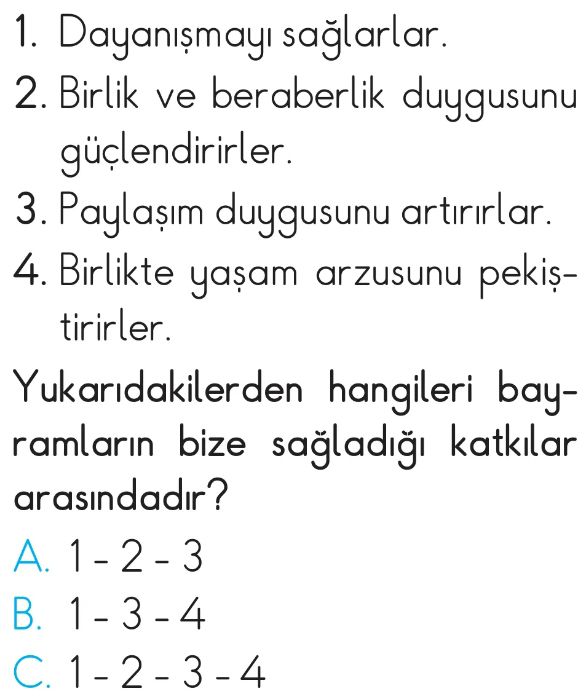 1. Dayanışmayı sağlarlar.
2. Birlik ve beraberlik duygusunu güçlendirirler.
3. Paylaşım duygusunu artırırlar.
4. Birlikte yaşam arzusunu pekiştirirler.

Yukarıdakilerden hangileri bayramların bize sağladığı katkılar arasındadır?

A. 1 - 2 - 3
B. 1 - 3 - 4
C. 1 - 2 - 3 - 4